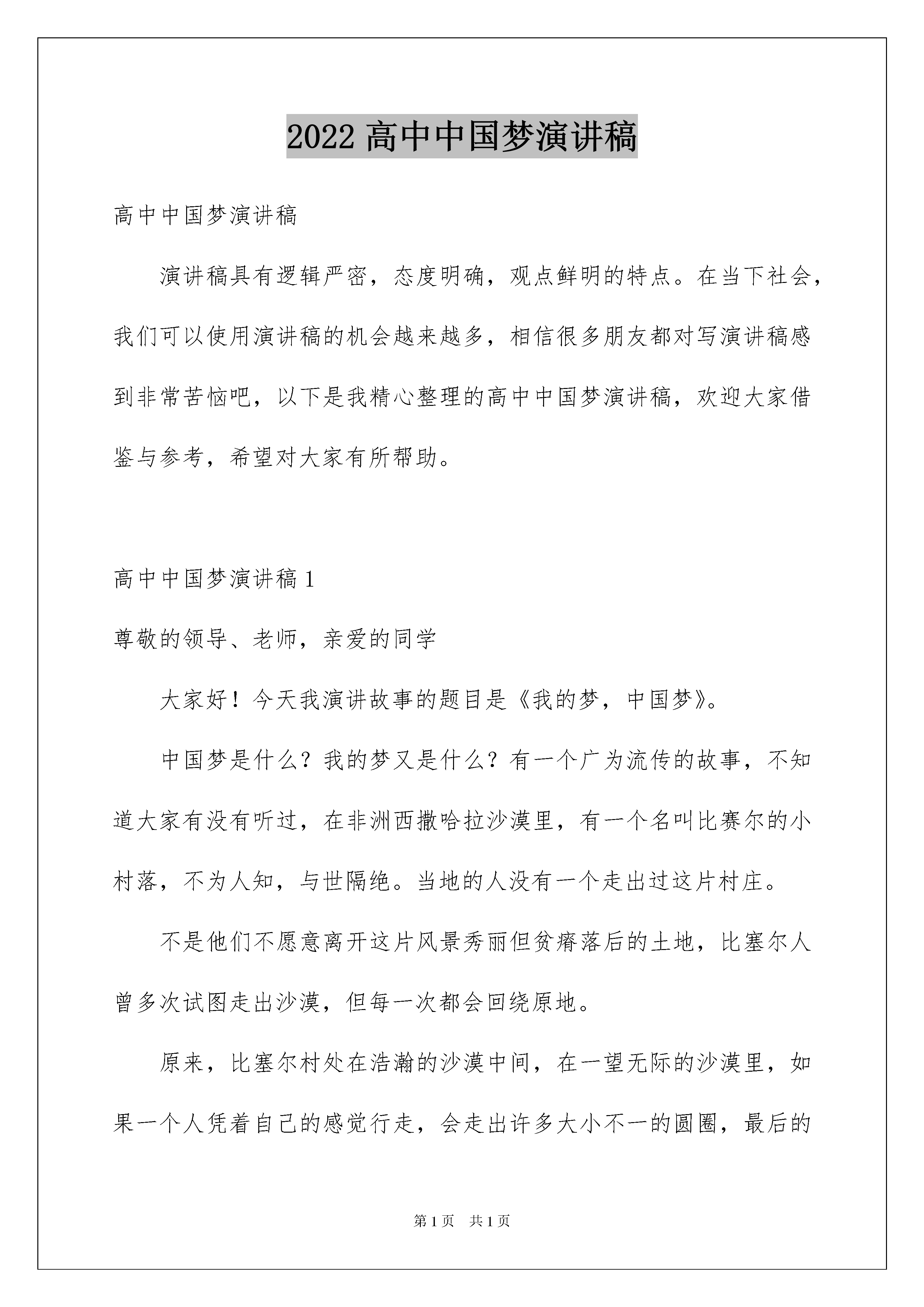 2022 高中中国梦演讲稿

高中中国梦演讲稿

演讲稿具有逻辑严密，态度明确，观点鲜明的特点。在当下社会，我们可以使用演讲稿的机会越来越多，相信很多朋友都对写演讲稿感到非常苦恼吧，以下是我精心整理的高中中国梦演讲稿，欢迎大家借鉴与参考，希望对大家有所帮助。

高中中国梦演讲稿 1

尊敬的领导、老师，亲爱的同学

大家好！今天我演讲故事的题目是《我的梦，中国梦》。

中国梦是什么？我的梦又是什么？有一个广为流传的故事，不知道大家有没有听过，在非洲西撒哈拉沙漠里，有一个名叫比赛尔的小村落，不为人知，与世隔绝。当地的人没有一个走出过这片村庄。

不是他们不愿意离开这片风景秀丽但贫瘠落后的土地，比塞尔人曾多次试图走出沙漠，但每一次都会回绕原地。

原来，比塞尔村处在浩瀚的沙漠中间，在一望无际的沙漠里，如果一个人凭着自己的感觉行走，会走出许多大小不一的圆圈，最后的

第 1 页　共 1 页